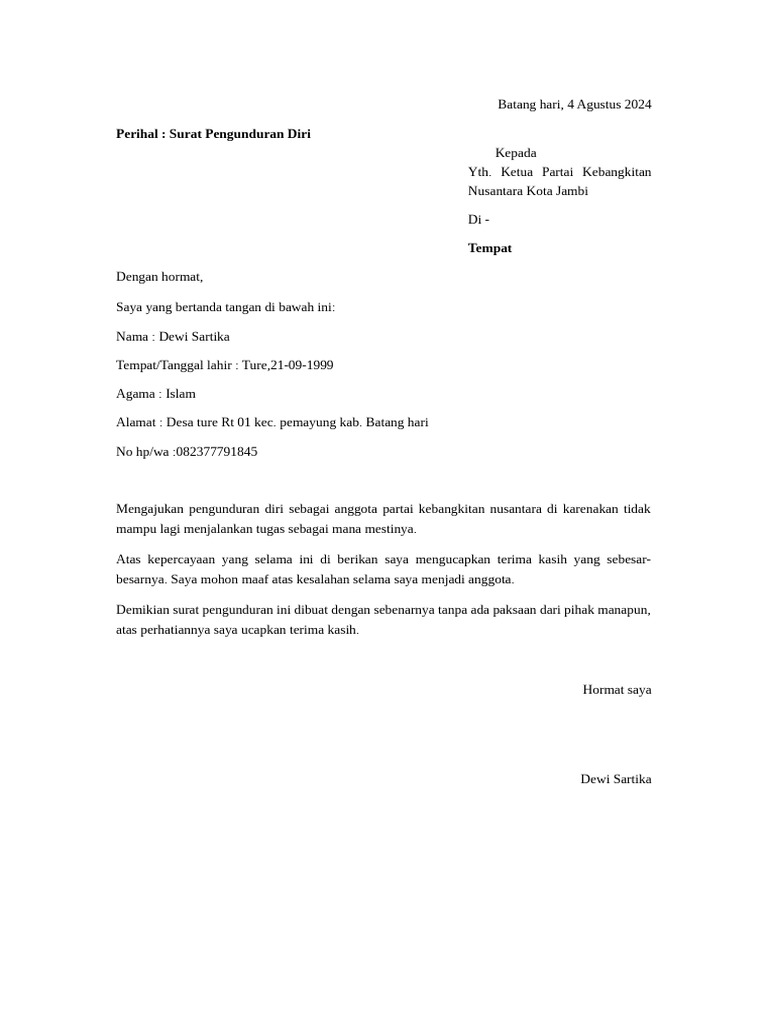 Batang hari, 4 Agustus 2024

Perihal : Surat Pengunduran Diri

Kepada
Yth. Ketua Partai Kebangkitan Nusantara Kota Jambi

Di -

Tempat

Dengan hormat,

Saya yang bertanda tangan di bawah ini:

Nama : Dewi Sartika

Tempat/Tanggal lahir : Ture,21-09-1999

Agama : Islam

Alamat : Desa ture Rt 01 kec. pemayung kab. Batang hari

No hp/wa :082377791845

Mengajukan pengunduran diri sebagai anggota partai kebangkitan nusantara di karenakan tidak mampu lagi menjalankan tugas sebagai mana mestinya.

Atas kepercayaan yang selama ini di berikan saya mengucapkan terima kasih yang sebesar-besarnya. Saya mohon maaf atas kesalahan selama saya menjadi anggota.

Demikian surat pengunduran ini dibuat dengan sebenarnya tanpa ada paksaan dari pihak manapun, atas perhatiannya saya ucapkan terima kasih.

Hormat saya

Dewi Sartika